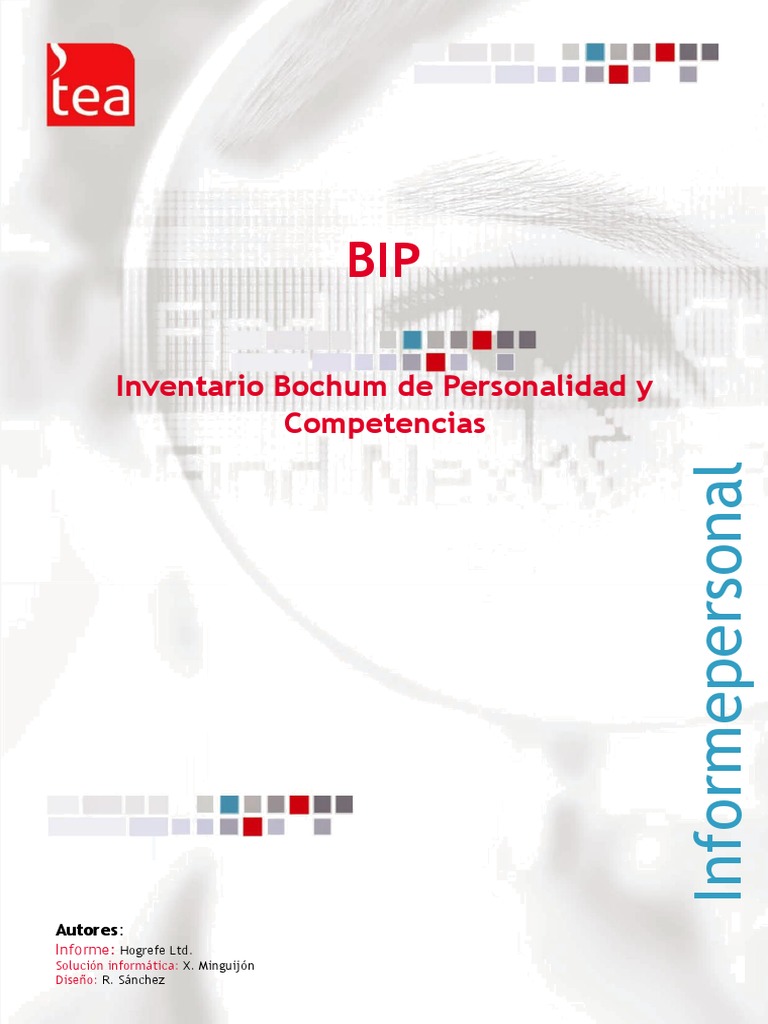 tea

BIP

Inventario Bochum de Personalidad y Competencias

Informepersonal

Autores:
Informe: Hogrefe Ltd.
Solución informática: X. Minguijón
Diseño: R. Sánchez